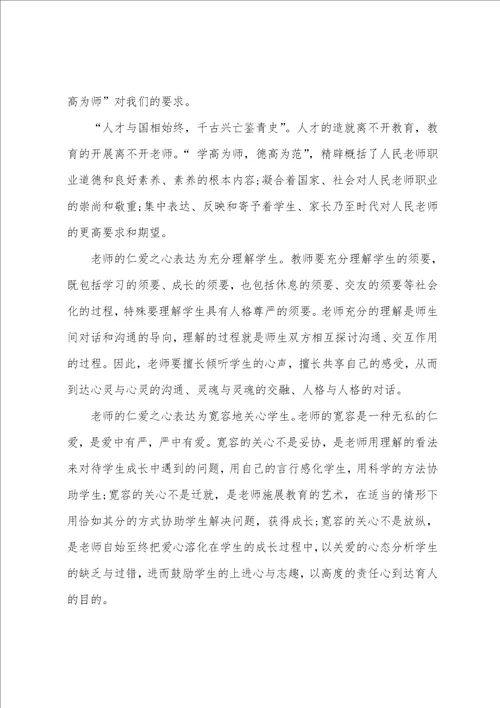 高为师”对我们的要求。

“人才与国相始终，千古兴亡鉴青史”。人才的造就离不开教育，教育的开展离不开老师。“学高为师，德高为范”，精辟概括了人民老师职业道德和良好素养、素养的根本内容;凝合着国家、社会对人民老师职业的崇尚和敬重;集中表达、反映和寄予着学生、家长乃至时代对人民老师的更高要求和期望。

老师的仁爱之心表达为充分理解学生。教师要充分理解学生的须要，既包括学习的须要、成长的须要，也包括休息的须要、交友的须要等社会化的过程，特殊要理解学生具有人格尊严的须要。老师充分的理解是师生间对话和沟通的导向，理解的过程就是师生双方相互探讨沟通、交互作用的过程。因此，老师要擅长倾听学生的心声，擅长共享自己的感受，从而到达心灵与心灵的沟通、灵魂与灵魂的交融、人格与人格的对话。

老师的仁爱之心表达为宽容地关心学生。老师的宽容是一种无私的仁爱，是爱中有严，严中有爱。宽容的关心不是妥协，是老师用理解的看法来对待学生成长中遇到的问题，用自己的言行感化学生，用科学的方法协助学生;宽容的关心不是迁就，是老师施展教育的艺术，在适当的情形下用恰如其分的方式协助学生解决问题，获得成长;宽容的关心不是放纵，是老师自始至终把爱心溶化在学生的成长过程中，以关爱的心态分析学生的缺乏与过错，进而鼓励学生的上进心与志趣，以高度的责任心到达育人的目的。